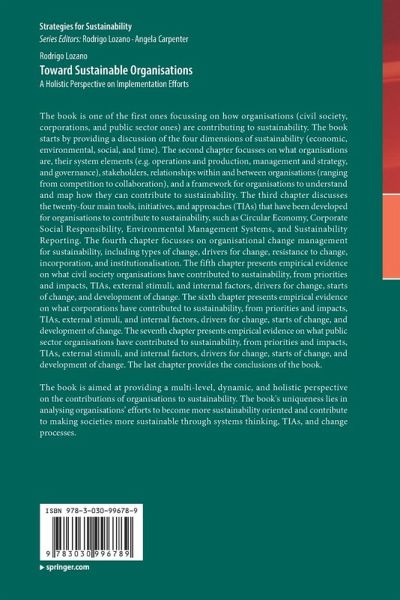 Strategies for Sustainability
Series Editors: Rodrigo Lozano · Angela Carpenter

Rodrigo Lozano
Toward Sustainable Organisations
A Holistic Perspective on Implementation Efforts

The book is one of the first ones focussing on how organisations (civil society, corporations, and public sector ones) are contributing to sustainability. The book starts by providing a discussion of the four dimensions of sustainability (economic, environmental, social, and time). The second chapter focusses on what organisations are, their system elements (e.g. operations and production, management and strategy, and governance), stakeholders, relationships within and between organisations (ranging from competition to collaboration), and a framework for organisations to understand and map how they can contribute to sustainability. The third chapter discusses the twenty-four main tools, initiatives, and approaches (TIAs) that have been developed for organisations to contribute to sustainability, such as Circular Economy, Corporate Social Responsibility, Environmental Management Systems, and Sustainability Reporting. The fourth chapter focusses on organisational change management for sustainability, including types of change, drivers for change, resistance to change, incorporation, and institutionalisation. The fifth chapter presents empirical evidence on what civil society organisations have contributed to sustainability, from priorities and impacts, TIAs, external stimuli, and internal factors, drivers for change, starts of change, and development of change. The sixth chapter presents empirical evidence on what corporations have contributed to sustainability, from priorities and impacts, TIAs, external stimuli, and internal factors, drivers for change, starts of change, and development of change. The seventh chapter presents empirical evidence on what public sector organisations have contributed to sustainability, from priorities and impacts, TIAs, external stimuli, and internal factors, drivers for change, starts of change, and development of change. The last chapter provides the conclusions of the book.

The book is aimed at providing a multi-level, dynamic, and holistic perspective on the contributions of organisations to sustainability. The book's uniqueness lies in analysing organisations' efforts to become more sustainability oriented and contribute to making societies more sustainable through systems thinking, TIAs, and change processes.

ISBN 978-3-030-99678-9

9 783030 996789

▶ springer.com